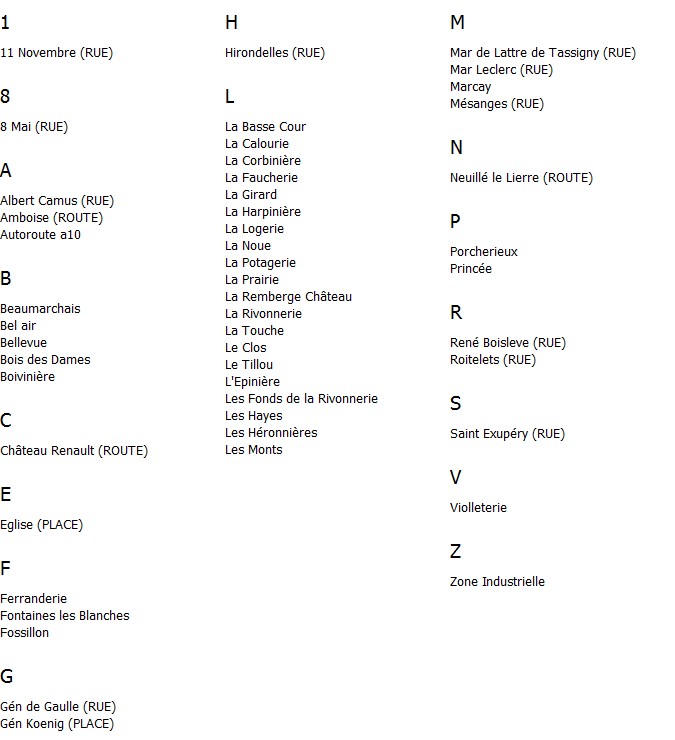 1

11 Novembre (RUE)

8

8 Mai (RUE)

A

Albert Camus (RUE)
Amboise (ROUTE)
Autoroute a10

B

Beaumarchais
Bel air
Bellevue
Bois des Dames
Boivinière

C

Château Renault (ROUTE)

E

Eglise (PLACE)

F

Ferranderie
Fontaines les Blanches
Fossillon

G

Gén de Gaulle (RUE)
Gén Koenig (PLACE)

H

Hirondelles (RUE)

L

La Basse Cour
La Calourie
La Corbinière
La Faucherie
La Girard
La Harpinière
La Logerie
La Noue
La Potagerie
La Prairie
La Remberge Château
La Rivonnerie
La Touche
Le Clos
Le Tillou
L'Epinière
Les Fonds de la Rivonnerie
Les Hayes
Les Héronnières
Les Monts

M

Mar de Lattre de Tassigny (RUE)
Mar Leclerc (RUE)
Marcay
Mésanges (RUE)

N

Neuillé le Lierre (ROUTE)

P

Porcherieux
Princée

R

René Boisleve (RUE)
Roitelets (RUE)

S

Saint Exupéry (RUE)

V

Violleterie

Z

Zone Industrielle